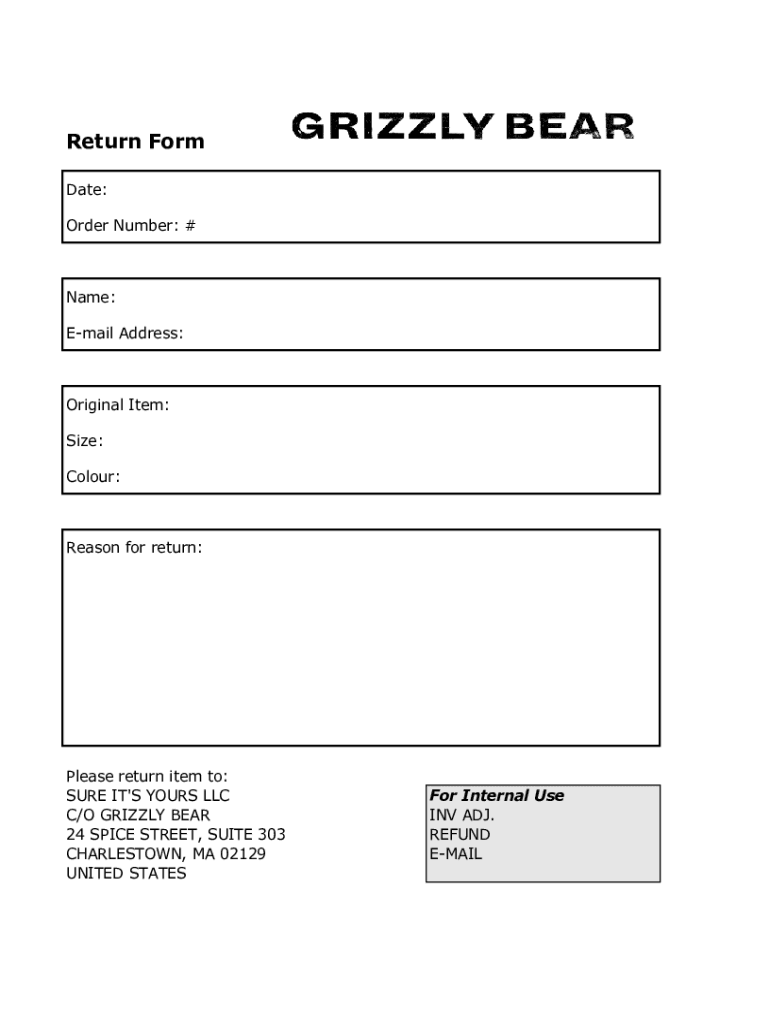 Return Form

GRIZZLY BEAR

Date:

Order Number: #

Name:

E-mail Address:

Original Item:

Size:

Colour:

Reason for return:

Please return item to:
SURE IT'S YOURS LLC
C/O GRIZZLY BEAR
24 SPICE STREET, SUITE 303
CHARLESTOWN, MA 02129
UNITED STATES

For Internal Use
INV ADJ.
REFUND
E-MAIL